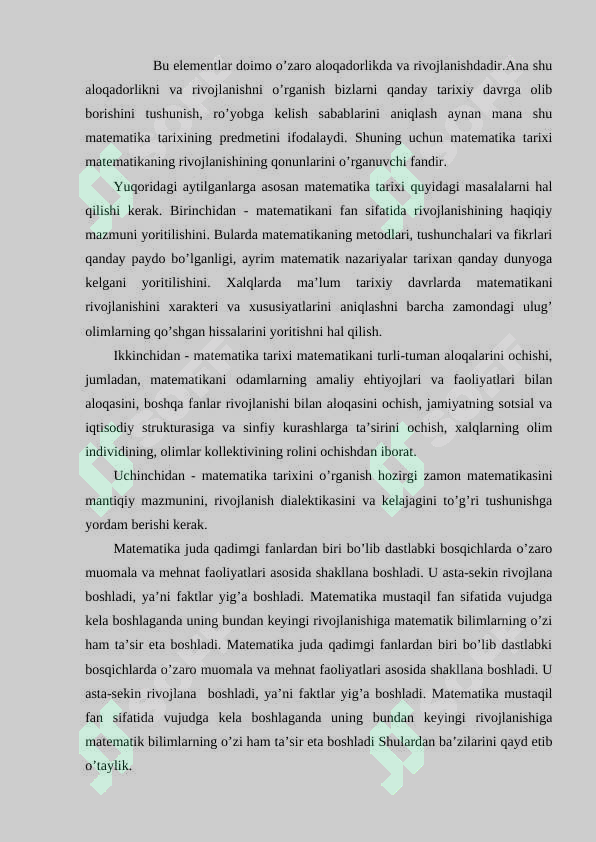 Bu elementlar doimo o’zaro aloqadorlikda va rivojlanishdadir.Ana shu aloqadorlikni va rivojlanishni o’rganish bizlarni qanday tarixiy davrga olib borishini tushunish, ro’yobga kelish sabablarini aniqlash aynan mana shu matematika tarixining predmetini ifodalaydi. Shuning uchun matematika tarixi matematikaning rivojlanishining qonunlarini o’rganuvchi fandir.

Yuqoridagi aytilganlarga asosan matematika tarixi quyidagi masalalarni hal qilishi kerak. Birinchidan - matematikani fan sifatida rivojlanishining haqiqiy mazmuni yoritilishini. Bularda matematikaning metodlari, tushunchalari va fikrlari qanday paydo bo’lganligi, ayrim matematik nazariyalar tarixan qanday dunyoga kelgani yoritilishini. Xalqlarda ma’lum tarixiy davrlarda matematikani rivojlanishini xarakteri va xususiyatlarini aniqlashni barcha zamondagi ulug’ olimlarning qo’shgan hissalarini yoritishni hal qilish.

Ikkinchidan - matematika tarixi matematikani turli-tuman aloqalarini ochishi, jumladan, matematikani odamlarning amaliy ehtiyojlari va faoliyatlari bilan aloqasini, boshqa fanlar rivojlanishi bilan aloqasini ochish, jamiyatning sotsial va iqtisodiy strukturasiga va sinfiy kurashlarga ta’sirini ochish, xalqlarning olim individining, olimlar kollektivining rolini ochishdan iborat.

Uchinchidan - matematika tarixini o’rganish hozirgi zamon matematikasini mantiqiy mazmunini, rivojlanish dialektikasini va kelajagini to’g’ri tushunishga yordam berishi kerak.

Matematika juda qadimgi fanlardan biri bo’lib dastlabki bosqichlarda o’zaro muomala va mehnat faoliyatlari asosida shakllana boshladi. U asta-sekin rivojlana boshladi, ya’ni faktlar yig’a boshladi. Matematika mustaqil fan sifatida vujudga kela boshlaganda uning bundan keyingi rivojlanishiga matematik bilimlarning o’zi ham ta’sir eta boshladi. Matematika juda qadimgi fanlardan biri bo’lib dastlabki bosqichlarda o’zaro muomala va mehnat faoliyatlari asosida shakllana boshladi. U asta-sekin rivojlana boshladi, ya’ni faktlar yig’a boshladi. Matematika mustaqil fan sifatida vujudga kela boshlaganda uning bundan keyingi rivojlanishiga matematik bilimlarning o’zi ham ta’sir eta boshladi Shulardan ba’zilarini qayd etib o’taylik.